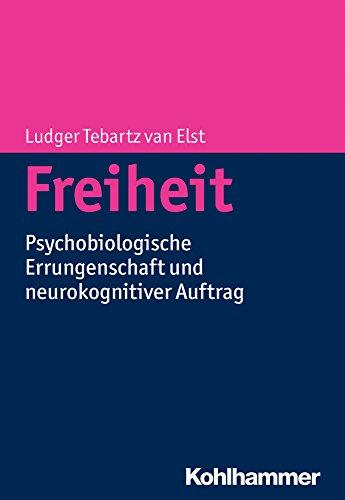 Ludger Tebartz van Elst

Freiheit

Psychobiologische Errungenschaft und neurokognitiver Auftrag

Kohlhammer